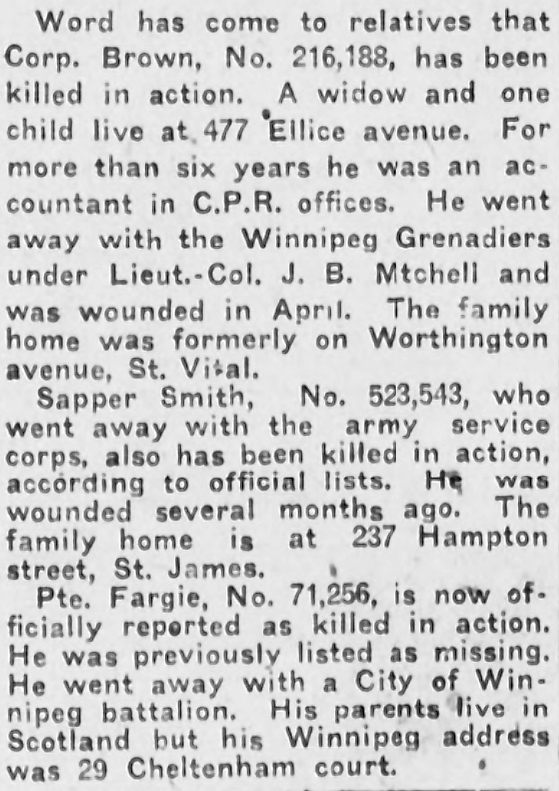 Word has come to relatives that Corp. Brown, No. 216,188, has been killed in action. A widow and one child live at 477 Ellice avenue. For more than six years he was an accountant in C.P.R. offices. He went away with the Winnipeg Grenadiers under Lieut.-Col. J. B. Mtchell and was wounded in April. The family home was formerly on Worthington avenue, St. Vital.

Sapper Smith, No. 523,543, who went away with the army service corps, also has been killed in action, according to official lists. He was wounded several months ago. The family home is at 237 Hampton street, St. James.

Pte. Fargie, No. 71,256, is now officially reported as killed in action. He was previously listed as missing. He went away with a City of Winnipeg battalion. His parents live in Scotland but his Winnipeg address was 29 Cheltenham court.